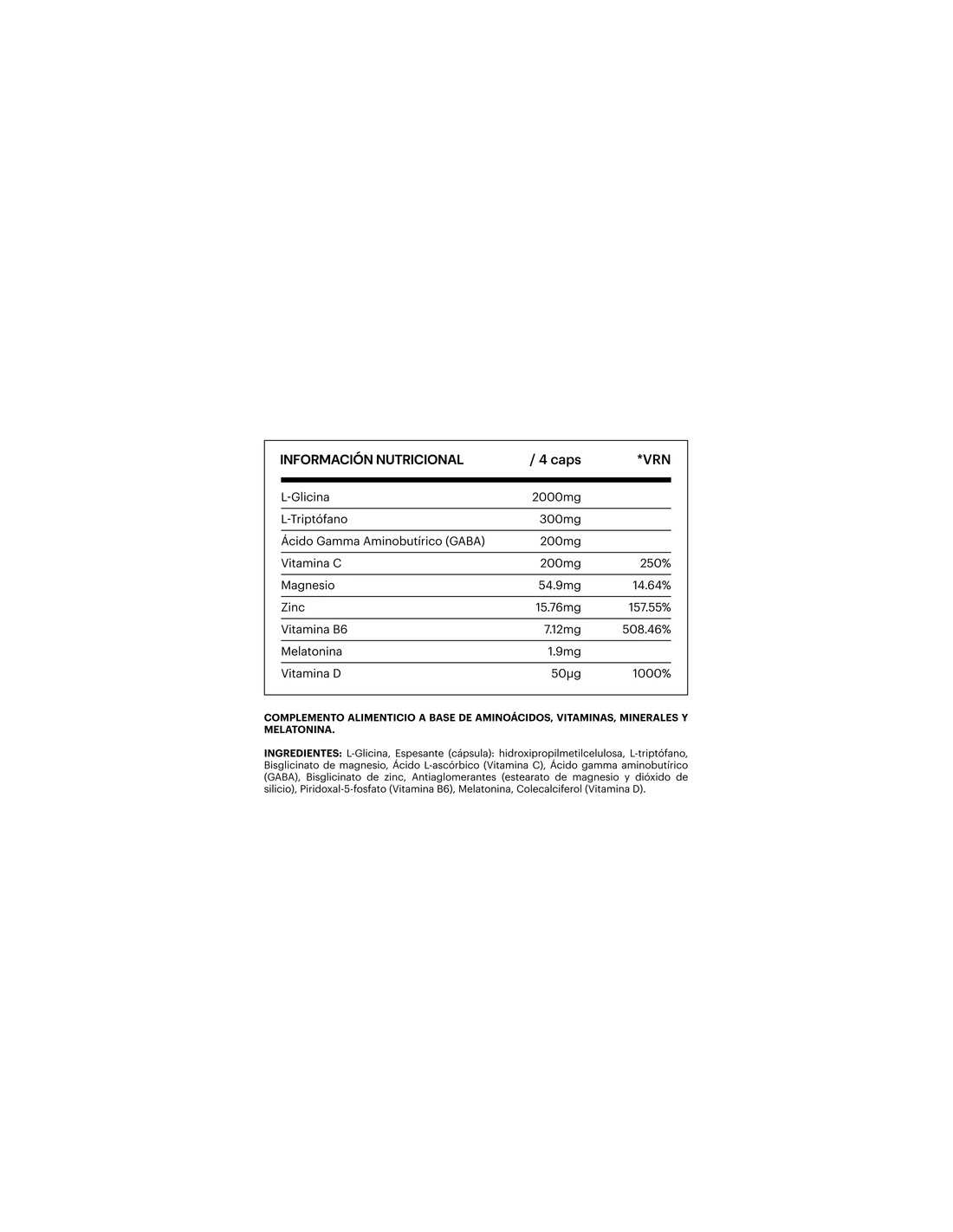 | INFORMACIÓN NUTRICIONAL | / 4 caps | *VRN |
|---|---|---|
| L-Glicina | 2000mg | |
| L-Triptófano | 300mg | |
| Ácido Gamma Aminobutírico (GABA) | 200mg | |
| Vitamina C | 200mg | 250% |
| Magnesio | 54.9mg | 14.64% |
| Zinc | 15.76mg | 157.55% |
| Vitamina B6 | 7.12mg | 508.46% |
| Melatonina | 1.9mg | |
| Vitamina D | 50µg | 1000% |

COMPLEMENTO ALIMENTICIO A BASE DE AMINOÁCIDOS, VITAMINAS, MINERALES Y MELATONINA.

INGREDIENTES: L-Glicina, Espesante (cápsula): hidroxipropilmetilcelulosa, L-triptófano, Bisglicinato de magnesio, Ácido L-ascórbico (Vitamina C), Ácido gamma aminobutírico (GABA), Bisglicinato de zinc, Antiaglomerantes (estearato de magnesio y dióxido de silicio), Piridoxal-5-fosfato (Vitamina B6), Melatonina, Colecalciferol (Vitamina D).